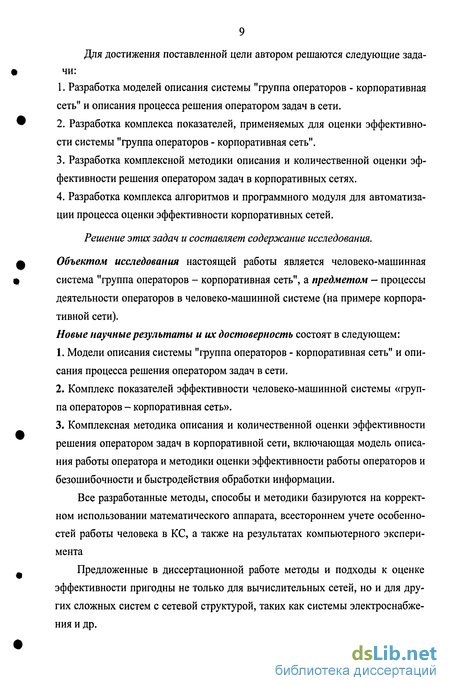 9

Для достижения поставленной цели автором решаются следующие задачи:

1. Разработка моделей описания системы "группа операторов - корпоративная сеть" и описания процесса решения оператором задач в сети.

2. Разработка комплекса показателей, применяемых для оценки эффективности системы "группа операторов - корпоративная сеть".

3. Разработка комплексной методики описания и количественной оценки эффективности решения оператором задач в корпоративных сетях.

4. Разработка комплекса алгоритмов и программного модуля для автоматизации процесса оценки эффективности корпоративных сетей.

Решение этих задач и составляет содержание исследования.

Объектом исследования настоящей работы является человеко-машинная система "группа операторов – корпоративная сеть", а предметом – процессы деятельности операторов в человеко-машинной системе (на примере корпоративной сети).

Новые научные результаты и их достоверность состоят в следующем:

1. Модели описания системы "группа операторов - корпоративная сеть" и описания процесса решения оператором задач в сети.

2. Комплекс показателей эффективности человеко-машинной системы «группа операторов – корпоративная сеть».

3. Комплексная методика описания и количественной оценки эффективности решения оператором задач в корпоративной сети, включающая модель описания работы оператора и методики оценки эффективности работы операторов и безошибочности и быстродействия обработки информации.

Все разработанные методы, способы и методики базируются на корректном использовании математического аппарата, всестороннем учете особенностей работы человека в КС, а также на результатах компьютерного эксперимента

Предложенные в диссертационной работе методы и подходы к оценке эффективности пригодны не только для вычислительных сетей, но и для других сложных систем с сетевой структурой, таких как системы электроснабжения и др.

dsLib.net
библиотека диссертаций